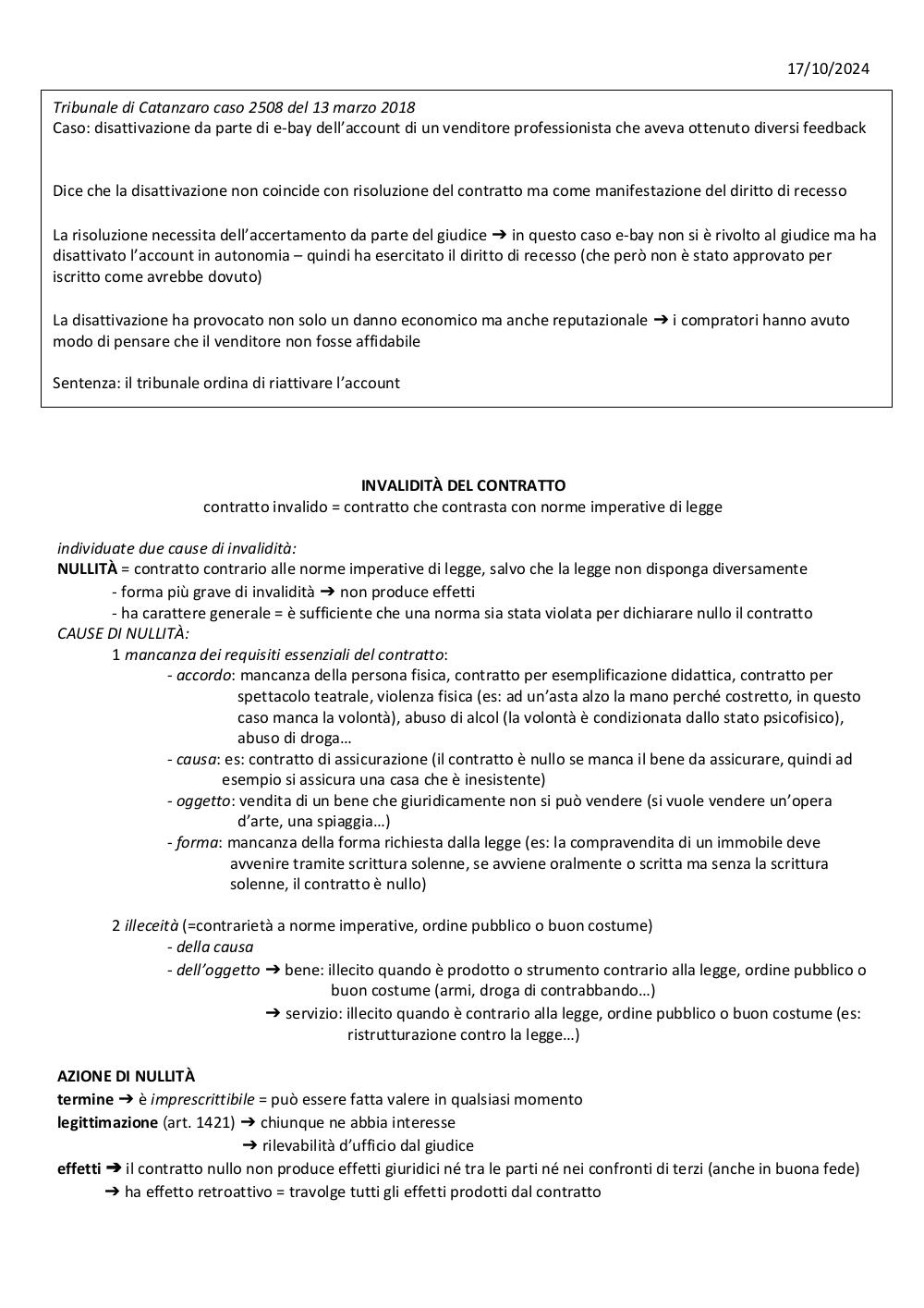 17/10/2024

Tribunale di Catanzaro caso 2508 del 13 marzo 2018
Caso: disattivazione da parte di e-bay dell'account di un venditore professionista che aveva ottenuto diversi feedback

Dice che la disattivazione non coincide con risoluzione del contratto ma come manifestazione del diritto di recesso

La risoluzione necessita dell'accertamento da parte del giudice ➔ in questo caso e-bay non si è rivolto al giudice ma ha disattivato l'account in autonomia – quindi ha esercitato il diritto di recesso (che però non è stato approvato per iscritto come avrebbe dovuto)

La disattivazione ha provocato non solo un danno economico ma anche reputazionale ➔ i compratori hanno avuto modo di pensare che il venditore non fosse affidabile

Sentenza: il tribunale ordina di riattivare l'account

INVALIDITÀ DEL CONTRATTO
contratto invalido = contratto che contrasta con norme imperative di legge

individuate due cause di invalidità:
NULLITÀ = contratto contrario alle norme imperative di legge, salvo che la legge non disponga diversamente
- forma più grave di invalidità ➔ non produce effetti
- ha carattere generale = è sufficiente che una norma sia stata violata per dichiarare nullo il contratto
CAUSE DI NULLITÀ:
1 mancanza dei requisiti essenziali del contratto:
- accordo: mancanza della persona fisica, contratto per esemplificazione didattica, contratto per spettacolo teatrale, violenza fisica (es: ad un'asta alzo la mano perché costretto, in questo caso manca la volontà), abuso di alcol (la volontà è condizionata dallo stato psicofisico), abuso di droga…
- causa: es: contratto di assicurazione (il contratto è nullo se manca il bene da assicurare, quindi ad esempio si assicura una casa che è inesistente)
- oggetto: vendita di un bene che giuridicamente non si può vendere (si vuole vendere un'opera d'arte, una spiaggia…)
- forma: mancanza della forma richiesta dalla legge (es: la compravendita di un immobile deve avvenire tramite scrittura solenne, se avviene oralmente o scritta ma senza la scrittura solenne, il contratto è nullo)

2 illeceità (=contrarietà a norme imperative, ordine pubblico o buon costume)
- della causa
- dell'oggetto ➔ bene: illecito quando è prodotto o strumento contrario alla legge, ordine pubblico o buon costume (armi, droga di contrabbando…)
➔ servizio: illecito quando è contrario alla legge, ordine pubblico o buon costume (es: ristrutturazione contro la legge…)

AZIONE DI NULLITÀ
termine ➔ è imprescrittibile = può essere fatta valere in qualsiasi momento
legittimazione (art. 1421) ➔ chiunque ne abbia interesse
➔ rilevabilità d'ufficio dal giudice
effetti ➔ il contratto nullo non produce effetti giuridici né tra le parti né nei confronti di terzi (anche in buona fede)
➔ ha effetto retroattivo = travolge tutti gli effetti prodotti dal contratto